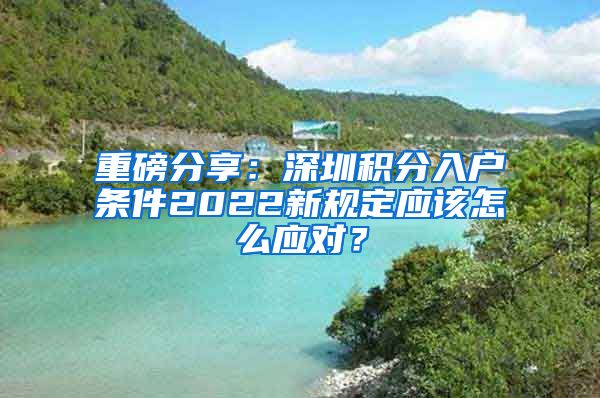 重磅分享：深圳积分入户条件2022新规定应该怎么应对？